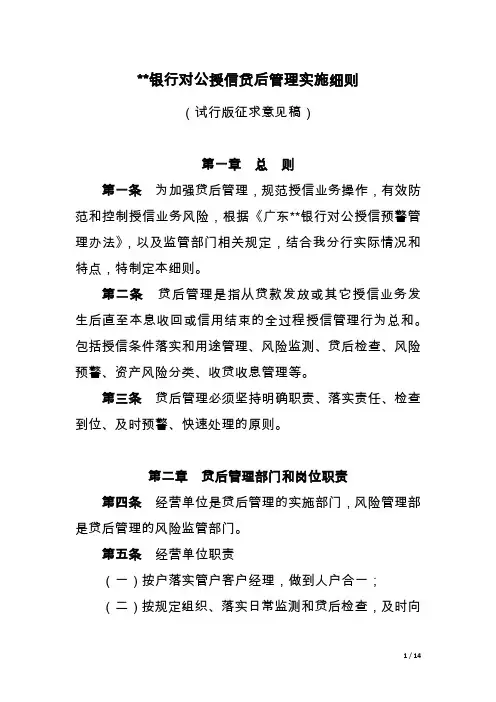 **银行对公授信贷后管理实施细则

（试行版征求意见稿）

第一章　总　则

第一条　为加强贷后管理，规范授信业务操作，有效防范和控制授信业务风险，根据《广东**银行对公授信预警管理办法》，以及监管部门相关规定，结合我分行实际情况和特点，特制定本细则。

第二条　贷后管理是指从贷款发放或其它授信业务发生后直至本息收回或信用结束的全过程授信管理行为总和。包括授信条件落实和用途管理、风险监测、贷后检查、风险预警、资产风险分类、收贷收息管理等。

第三条　贷后管理必须坚持明确职责、落实责任、检查到位、及时预警、快速处理的原则。

第二章　贷后管理部门和岗位职责

第四条　经营单位是贷后管理的实施部门，风险管理部是贷后管理的风险监管部门。

第五条　经营单位职责

（一）按户落实管户客户经理，做到人户合一；

（二）按规定组织、落实日常监测和贷后检查，及时向

1 / 14